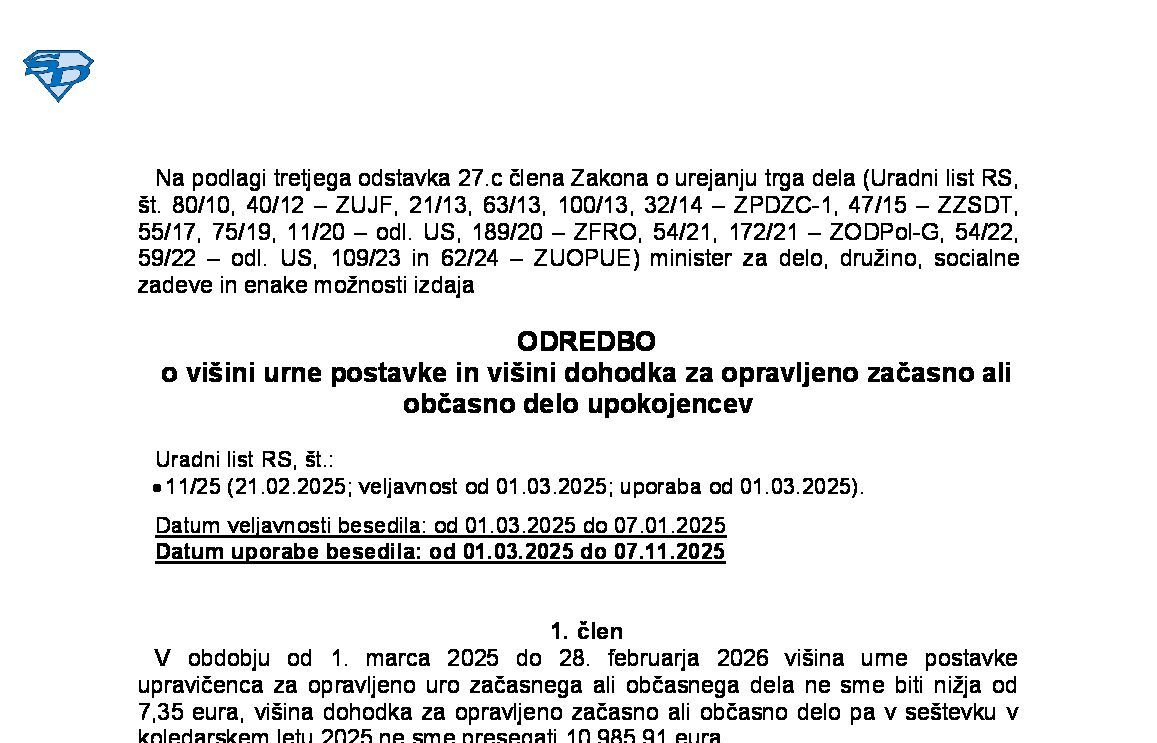 Na podlagi tretjega odstavka 27.c člena Zakona o urejanju trga dela (Uradni list RS, št. 80/10, 40/12 – ZUJF, 21/13, 63/13, 100/13, 32/14 – ZPDZC-1, 47/15 – ZZSDT, 55/17, 75/19, 11/20 – odl. US, 189/20 – ZFRO, 54/21, 172/21 – ZODPol-G, 54/22, 59/22 – odl. US, 109/23 in 62/24 – ZUOPUE) minister za delo, družino, socialne zadeve in enake možnosti izdaja

ODREDBO
o višini urne postavke in višini dohodka za opravljeno začasno ali občasno delo upokojencev

Uradni list RS, št.:
• 11/25 (21.02.2025; veljavnost od 01.03.2025; uporaba od 01.03.2025).

Datum veljavnosti besedila: od 01.03.2025 do 07.01.2025
Datum uporabe besedila: od 01.03.2025 do 07.11.2025

1. člen
V obdobju od 1. marca 2025 do 28. februarja 2026 višina urne postavke upravičenca za opravljeno uro začasnega ali občasnega dela ne sme biti nižja od 7,35 eura, višina dohodka za opravljeno začasno ali občasno delo pa v seštevku v koledarskem letu 2025 ne sme presegati 10.985,91 eura.